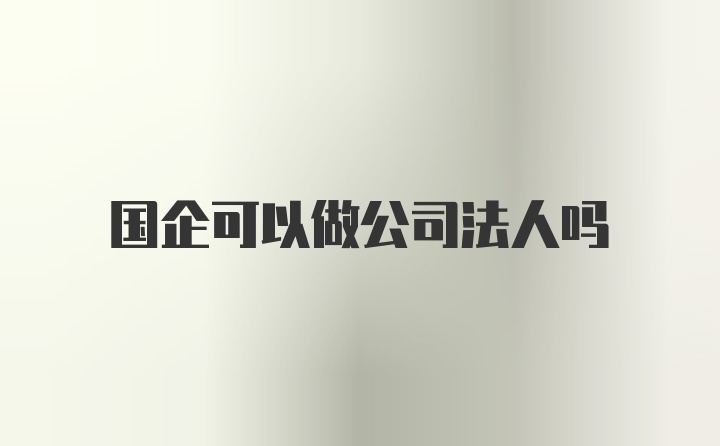 国企可以做公司法人吗